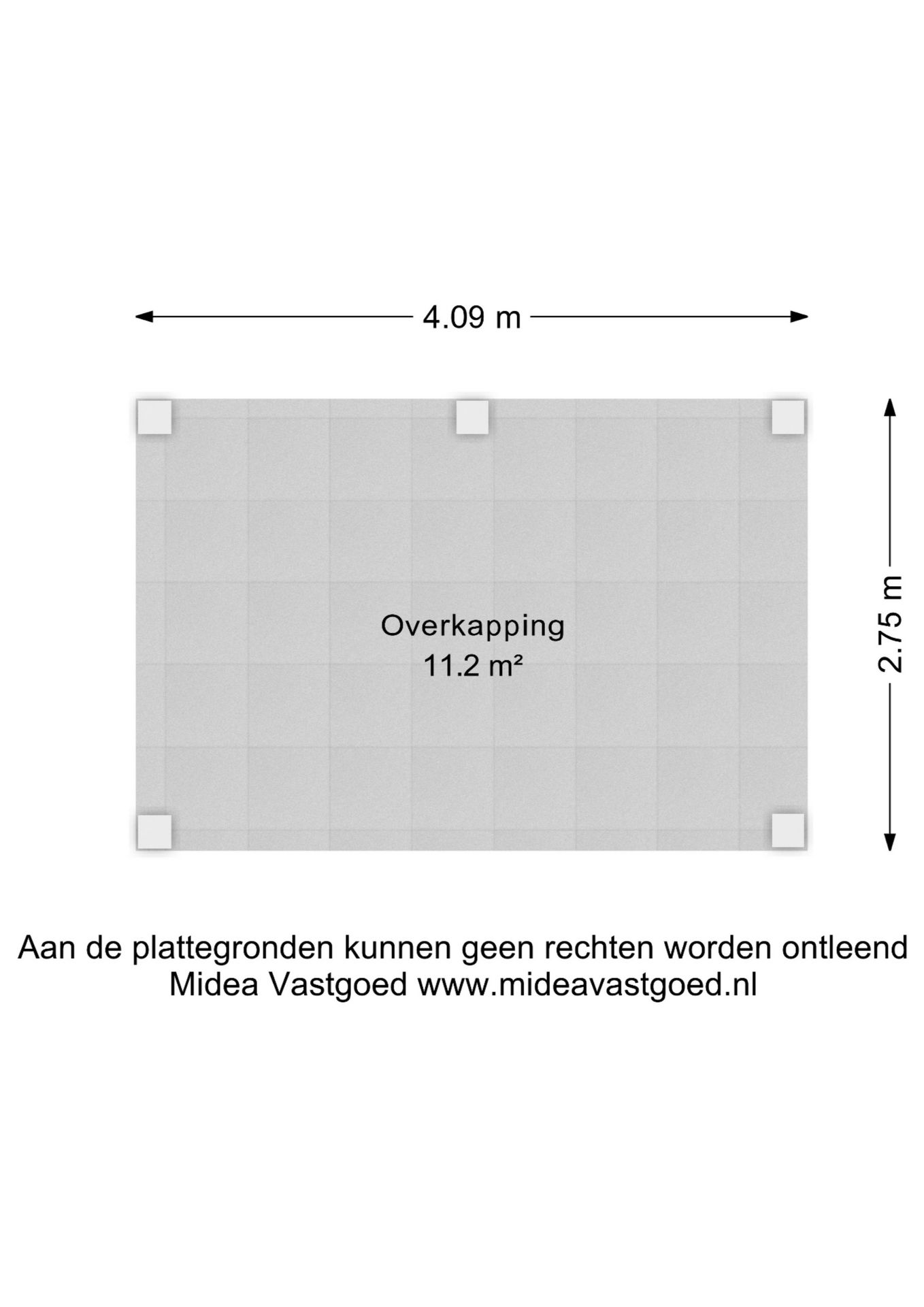 4.09 m

2.75 m

Overkapping
11.2 m²

Aan de plattegronden kunnen geen rechten worden ontleend
Midea Vastgoed www.mideavastgoed.nl